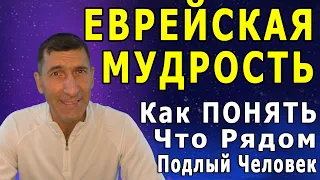 ЕВРЕЙСКАЯ МУДРОСТЬ

Как ПОНЯТЬ Что Рядом Подлый Человек